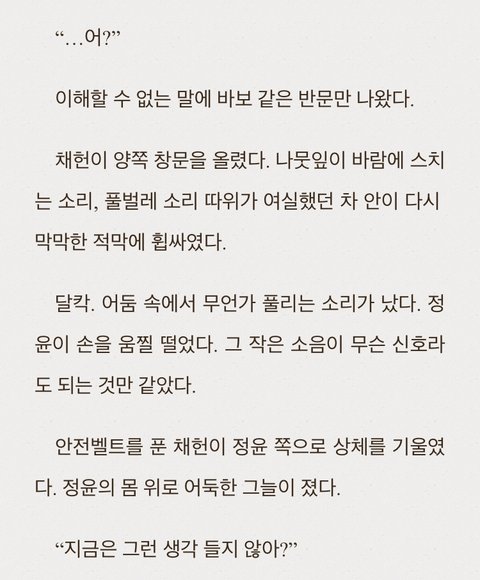 "…어?"

이해할 수 없는 말에 바보 같은 반문만 나왔다.

채헌이 양쪽 창문을 올렸다. 나뭇잎이 바람에 스치는 소리, 풀벌레 소리 따위가 여실했던 차 안이 다시 막막한 적막에 휩싸였다.

달칵. 어둠 속에서 무언가 풀리는 소리가 났다. 정윤이 손을 움찔 떨었다. 그 작은 소음이 무슨 신호라도 되는 것만 같았다.

안전벨트를 푼 채헌이 정윤 쪽으로 상체를 기울였다. 정윤의 몸 위로 어둑한 그늘이 졌다.

"지금은 그런 생각 들지 않아?"